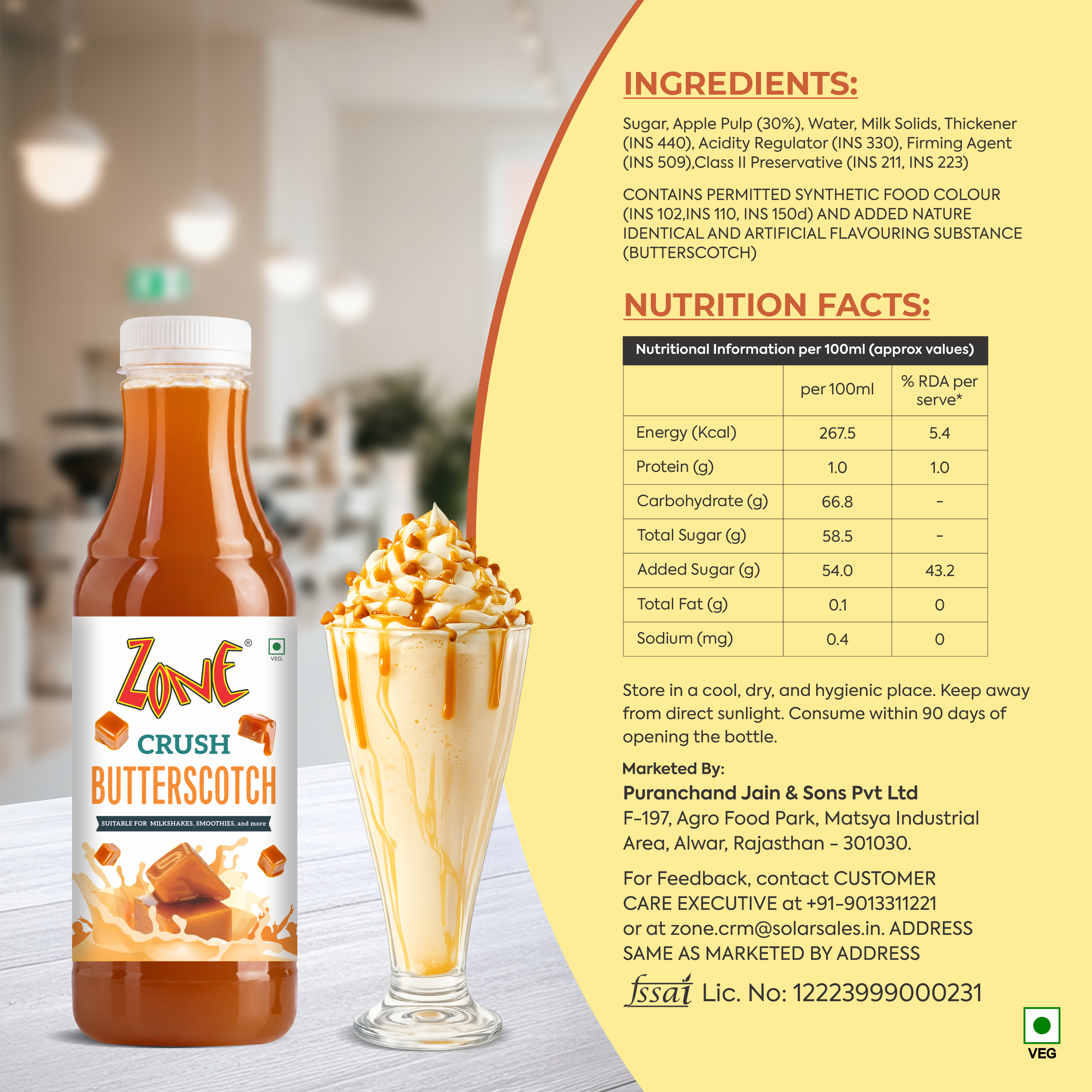 ZONE®
VEG.
CRUSH
BUTTERSCOTCH
SUITABLE FOR MILKSHAKES, SMOOTHIES, and more

INGREDIENTS:

Sugar, Apple Pulp (30%), Water, Milk Solids, Thickener (INS 440), Acidity Regulator (INS 330), Firming Agent (INS 509),Class II Preservative (INS 211, INS 223)

CONTAINS PERMITTED SYNTHETIC FOOD COLOUR (INS 102,INS 110, INS 150d) AND ADDED NATURE IDENTICAL AND ARTIFICIAL FLAVOURING SUBSTANCE (BUTTERSCOTCH)

NUTRITION FACTS:

Nutritional Information per 100ml (approx values)

| | per 100ml | % RDA per serve* |
|---|---|---|
| Energy (Kcal) | 267.5 | 5.4 |
| Protein (g) | 1.0 | 1.0 |
| Carbohydrate (g) | 66.8 | - |
| Total Sugar (g) | 58.5 | - |
| Added Sugar (g) | 54.0 | 43.2 |
| Total Fat (g) | 0.1 | 0 |
| Sodium (mg) | 0.4 | 0 |

Store in a cool, dry, and hygienic place. Keep away from direct sunlight. Consume within 90 days of opening the bottle.

Marketed By:
Puranchand Jain & Sons Pvt Ltd
F-197, Agro Food Park, Matsya Industrial Area, Alwar, Rajasthan - 301030.

For Feedback, contact CUSTOMER CARE EXECUTIVE at +91-9013311221 or at zone.crm@solarsales.in. ADDRESS SAME AS MARKETED BY ADDRESS

fssai Lic. No: 12223999000231

VEG